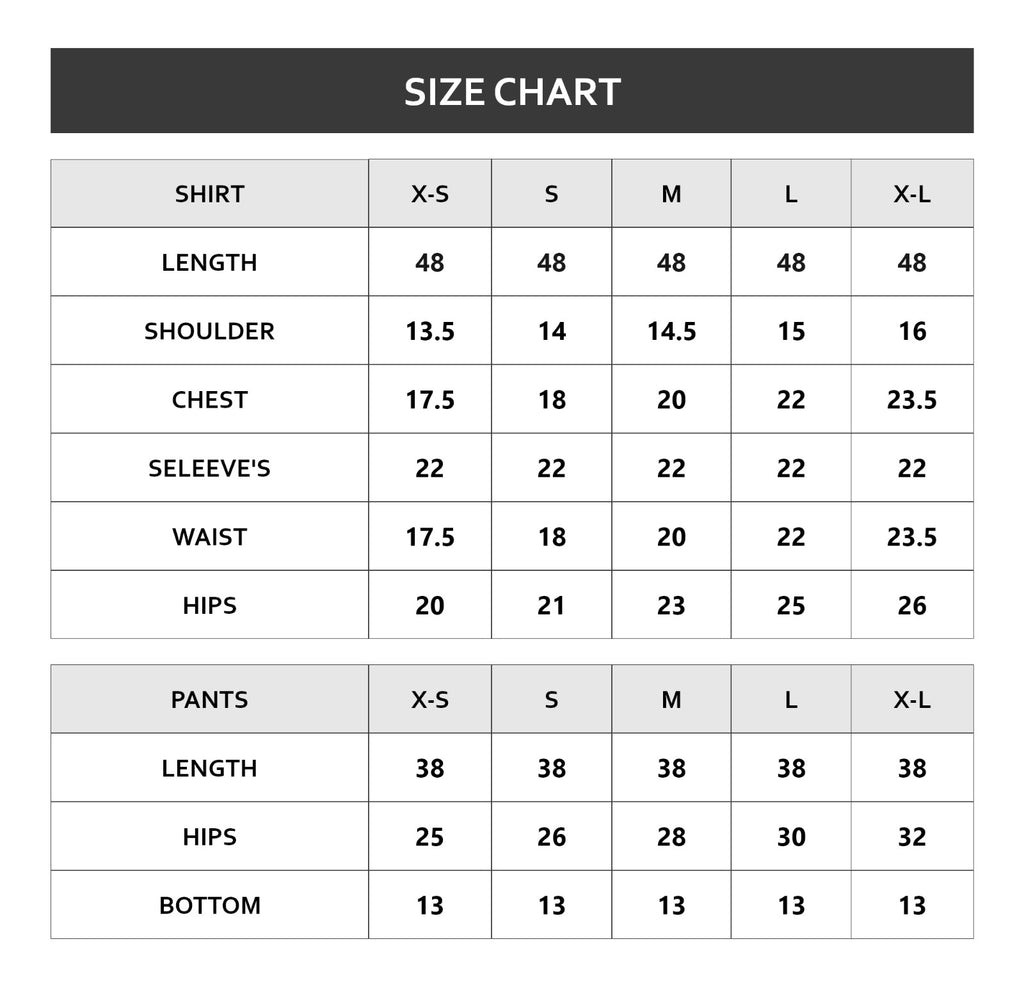 SIZE CHART

| SHIRT | X-S | S | M | L | X-L |
|---|---|---|---|---|---|
| LENGTH | 48 | 48 | 48 | 48 | 48 |
| SHOULDER | 13.5 | 14 | 14.5 | 15 | 16 |
| CHEST | 17.5 | 18 | 20 | 22 | 23.5 |
| SELEEVE'S | 22 | 22 | 22 | 22 | 22 |
| WAIST | 17.5 | 18 | 20 | 22 | 23.5 |
| HIPS | 20 | 21 | 23 | 25 | 26 |

| PANTS | X-S | S | M | L | X-L |
|---|---|---|---|---|---|
| LENGTH | 38 | 38 | 38 | 38 | 38 |
| HIPS | 25 | 26 | 28 | 30 | 32 |
| BOTTOM | 13 | 13 | 13 | 13 | 13 |